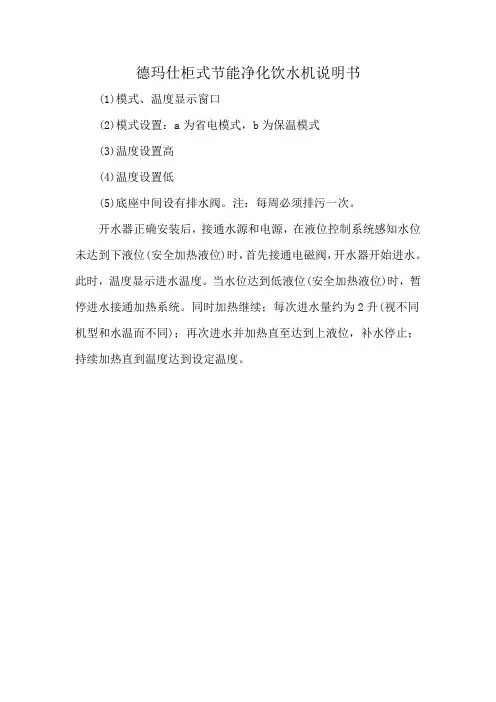 德玛仕柜式节能净化饮水机说明书

(1)模式、温度显示窗口

(2)模式设置：a 为省电模式，b 为保温模式

(3)温度设置高

(4)温度设置低

(5)底座中间设有排水阀。注：每周必须排污一次。

开水器正确安装后，接通水源和电源，在液位控制系统感知水位未达到下液位(安全加热液位)时，首先接通电磁阀，开水器开始进水。此时，温度显示进水温度。当水位达到低液位(安全加热液位)时，暂停进水接通加热系统。同时加热继续；每次进水量约为 2 升(视不同机型和水温而不同)；再次进水并加热直至达到上液位，补水停止；持续加热直到温度达到设定温度。